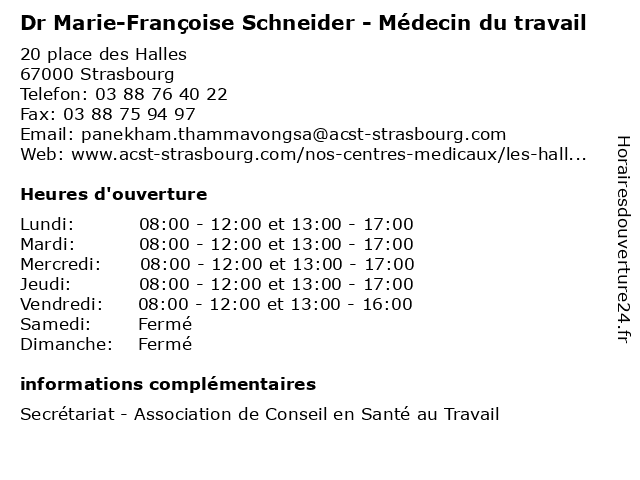 Dr Marie-Françoise Schneider - Médecin du travail

20 place des Halles
67000 Strasbourg
Telefon: 03 88 76 40 22
Fax: 03 88 75 94 97
Email: panekham.thammavongsa@acst-strasbourg.com
Web: www.acst-strasbourg.com/nos-centres-medicaux/les-hall...

Heures d'ouverture

| | |
|---|---|
| Lundi: | 08:00 - 12:00 et 13:00 - 17:00 |
| Mardi: | 08:00 - 12:00 et 13:00 - 17:00 |
| Mercredi: | 08:00 - 12:00 et 13:00 - 17:00 |
| Jeudi: | 08:00 - 12:00 et 13:00 - 17:00 |
| Vendredi: | 08:00 - 12:00 et 13:00 - 16:00 |
| Samedi: | Fermé |
| Dimanche: | Fermé |

informations complémentaires

Secrétariat - Association de Conseil en Santé au Travail

Horairesdouverture24.fr